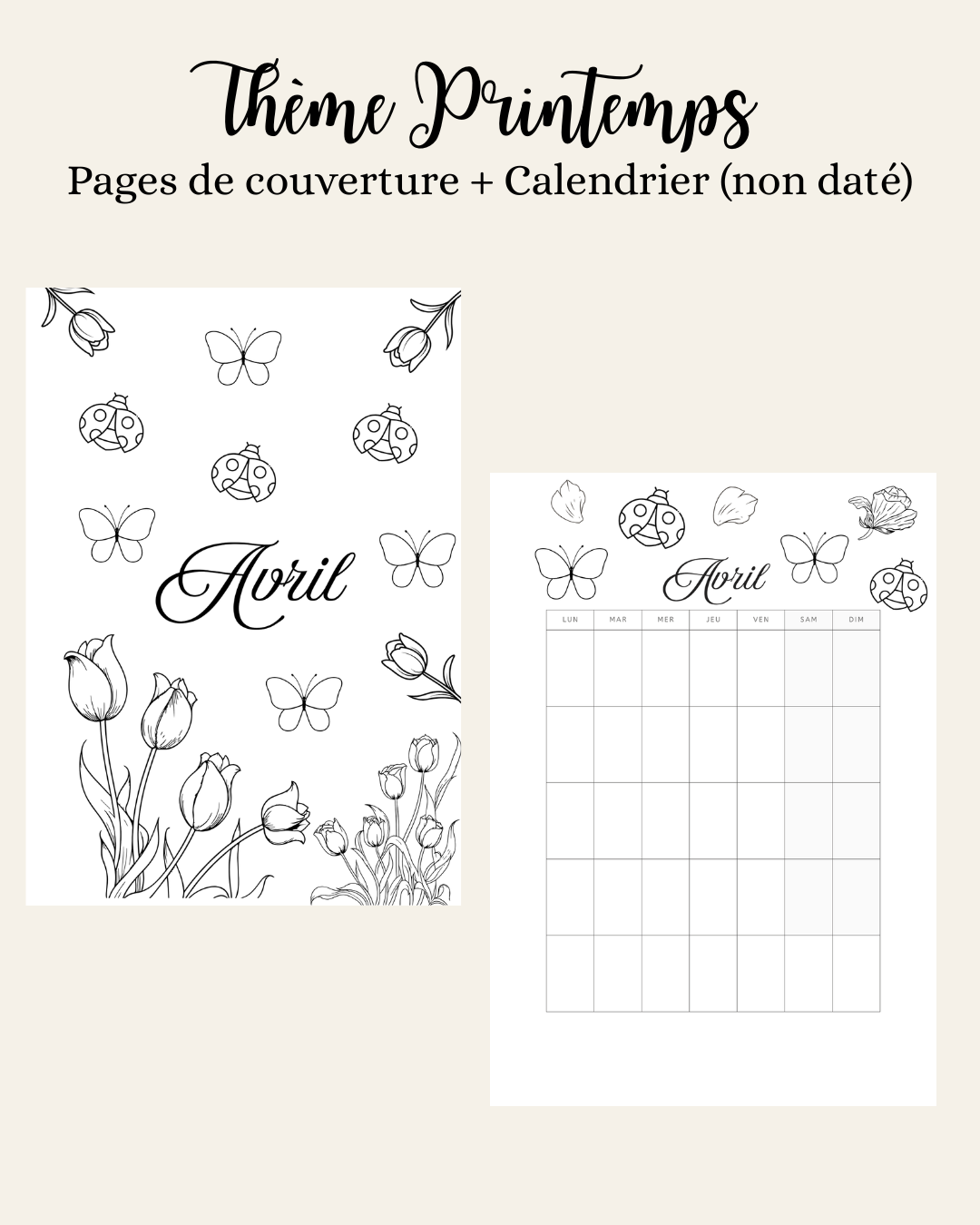 Thème Printemps
Pages de couverture + Calendrier (non daté)

Avril

Avril

| LUN | MAR | MER | JEU | VEN | SAM | DIM |
|---|---|---|---|---|---|---|
| | | | | | | |
| | | | | | | |
| | | | | | | |
| | | | | | | |
| | | | | | | |